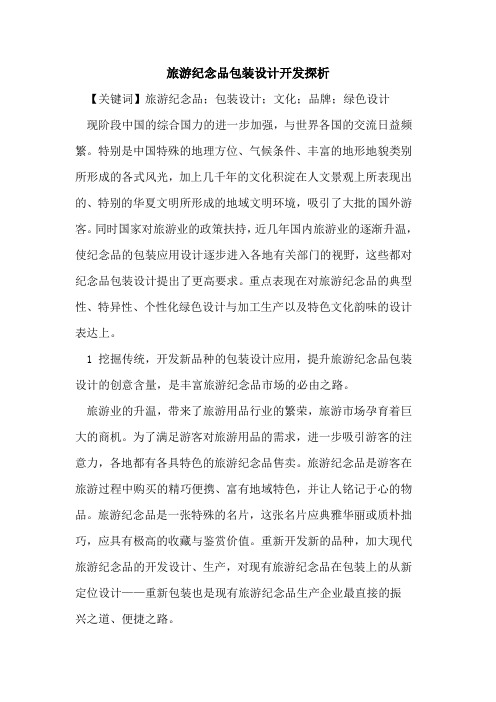 旅游纪念品包装设计开发探析

【关键词】旅游纪念品；包装设计；文化；品牌；绿色设计

现阶段中国的综合国力的进一步加强，与世界各国的交流日益频繁。特别是中国特殊的地理方位、气候条件、丰富的地形地貌类别所形成的各式风光，加上几千年的文化积淀在人文景观上所表现出的、特别的华夏文明所形成的地域文明环境，吸引了大批的国外游客。同时国家对旅游业的政策扶持，近几年国内旅游业的逐渐升温，使纪念品的包装应用设计逐步进入各地有关部门的视野，这些都对纪念品包装设计提出了更高要求。重点表现在对旅游纪念品的典型性、特异性、个性化绿色设计与加工生产以及特色文化韵味的设计表达上。

1 挖掘传统，开发新品种的包装设计应用，提升旅游纪念品包装设计的创意含量，是丰富旅游纪念品市场的必由之路。

旅游业的升温，带来了旅游用品行业的繁荣，旅游市场孕育着巨大的商机。为了满足游客对旅游用品的需求，进一步吸引游客的注意力，各地都有各具特色的旅游纪念品售卖。旅游纪念品是游客在旅游过程中购买的精巧便携、富有地域特色，并让人铭记于心的物品。旅游纪念品是一张特殊的名片，这张名片应典雅华丽或质朴拙巧，应具有极高的收藏与鉴赏价值。重新开发新的品种，加大现代旅游纪念品的开发设计、生产，对现有旅游纪念品在包装上的从新定位设计——重新包装也是现有旅游纪念品生产企业最直接的振兴之道、便捷之路。